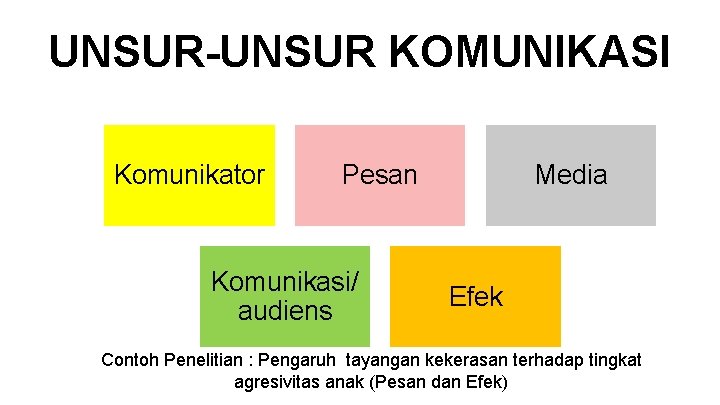 UNSUR-UNSUR KOMUNIKASI

Komunikator

Pesan

Media

Komunikasi/
audiens

Efek

Contoh Penelitian : Pengaruh tayangan kekerasan terhadap tingkat agresivitas anak (Pesan dan Efek)